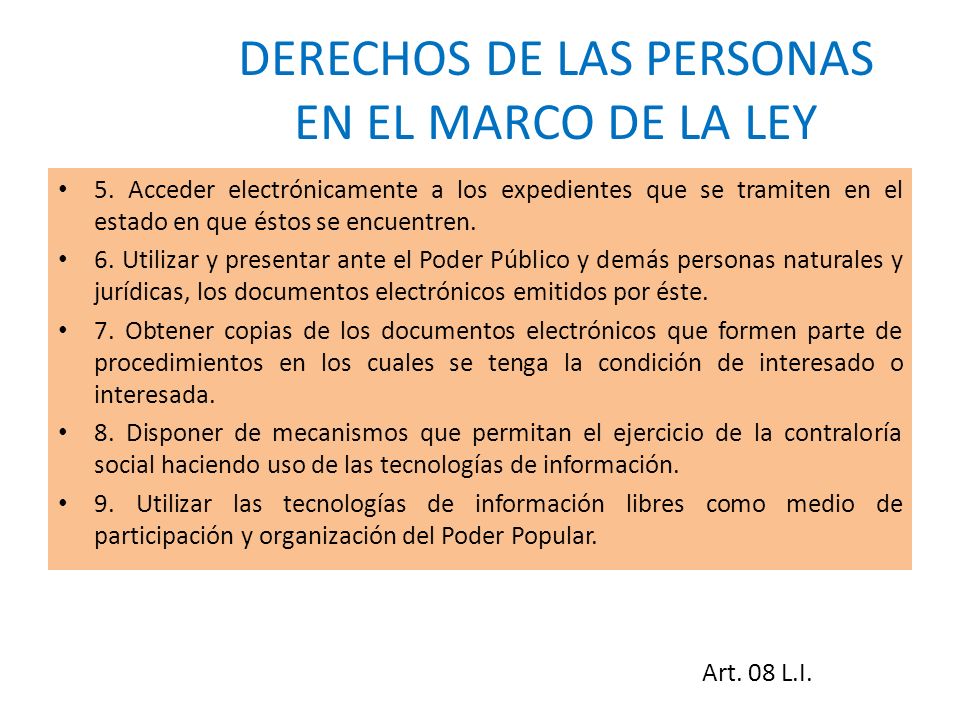 DERECHOS DE LAS PERSONAS EN EL MARCO DE LA LEY

• 5. Acceder electrónicamente a los expedientes que se tramiten en el estado en que éstos se encuentren.

• 6. Utilizar y presentar ante el Poder Público y demás personas naturales y jurídicas, los documentos electrónicos emitidos por éste.

• 7. Obtener copias de los documentos electrónicos que formen parte de procedimientos en los cuales se tenga la condición de interesado o interesada.

• 8. Disponer de mecanismos que permitan el ejercicio de la contraloría social haciendo uso de las tecnologías de información.

• 9. Utilizar las tecnologías de información libres como medio de participación y organización del Poder Popular.

Art. 08 L.I.